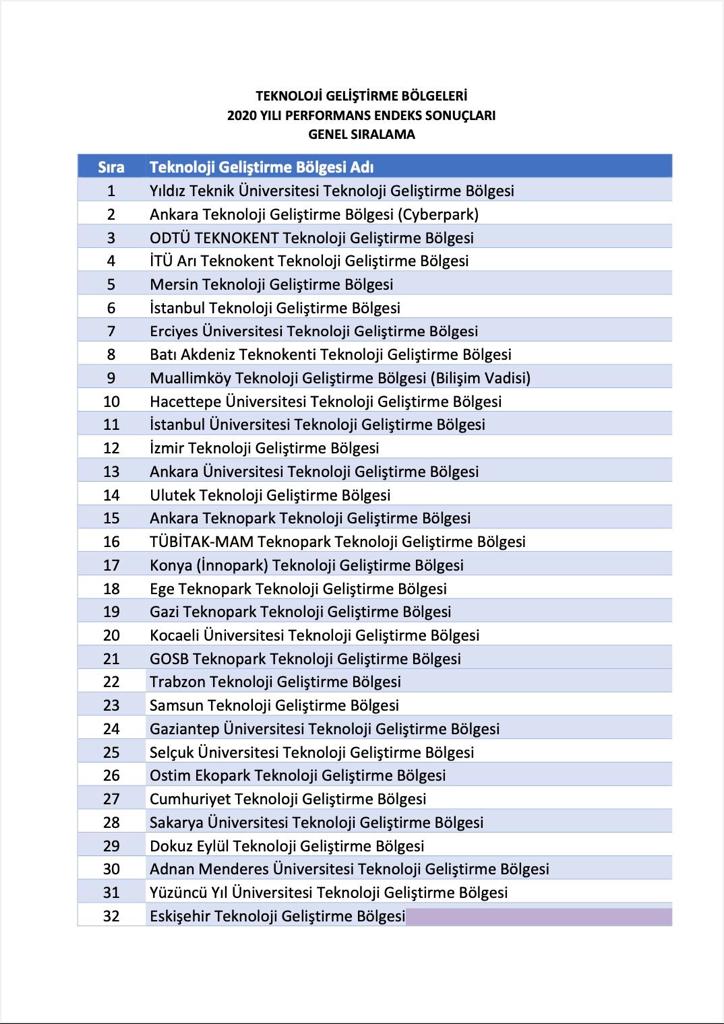 TEKNOLOJİ GELİŞTİRME BÖLGELERİ
2020 YILI PERFORMANS ENDEKS SONUÇLARI
GENEL SIRALAMA

| Sıra | Teknoloji Geliştirme Bölgesi Adı |
|---|---|
| 1 | Yıldız Teknik Üniversitesi Teknoloji Geliştirme Bölgesi |
| 2 | Ankara Teknoloji Geliştirme Bölgesi (Cyberpark) |
| 3 | ODTÜ TEKNOKENT Teknoloji Geliştirme Bölgesi |
| 4 | İTÜ Arı Teknokent Teknoloji Geliştirme Bölgesi |
| 5 | Mersin Teknoloji Geliştirme Bölgesi |
| 6 | İstanbul Teknoloji Geliştirme Bölgesi |
| 7 | Erciyes Üniversitesi Teknoloji Geliştirme Bölgesi |
| 8 | Batı Akdeniz Teknokenti Teknoloji Geliştirme Bölgesi |
| 9 | Muallimköy Teknoloji Geliştirme Bölgesi (Bilişim Vadisi) |
| 10 | Hacettepe Üniversitesi Teknoloji Geliştirme Bölgesi |
| 11 | İstanbul Üniversitesi Teknoloji Geliştirme Bölgesi |
| 12 | İzmir Teknoloji Geliştirme Bölgesi |
| 13 | Ankara Üniversitesi Teknoloji Geliştirme Bölgesi |
| 14 | Ulutek Teknoloji Geliştirme Bölgesi |
| 15 | Ankara Teknopark Teknoloji Geliştirme Bölgesi |
| 16 | TÜBİTAK-MAM Teknopark Teknoloji Geliştirme Bölgesi |
| 17 | Konya (İnnopark) Teknoloji Geliştirme Bölgesi |
| 18 | Ege Teknopark Teknoloji Geliştirme Bölgesi |
| 19 | Gazi Teknopark Teknoloji Geliştirme Bölgesi |
| 20 | Kocaeli Üniversitesi Teknoloji Geliştirme Bölgesi |
| 21 | GOSB Teknopark Teknoloji Geliştirme Bölgesi |
| 22 | Trabzon Teknoloji Geliştirme Bölgesi |
| 23 | Samsun Teknoloji Geliştirme Bölgesi |
| 24 | Gaziantep Üniversitesi Teknoloji Geliştirme Bölgesi |
| 25 | Selçuk Üniversitesi Teknoloji Geliştirme Bölgesi |
| 26 | Ostim Ekopark Teknoloji Geliştirme Bölgesi |
| 27 | Cumhuriyet Teknoloji Geliştirme Bölgesi |
| 28 | Sakarya Üniversitesi Teknoloji Geliştirme Bölgesi |
| 29 | Dokuz Eylül Teknoloji Geliştirme Bölgesi |
| 30 | Adnan Menderes Üniversitesi Teknoloji Geliştirme Bölgesi |
| 31 | Yüzüncü Yıl Üniversitesi Teknoloji Geliştirme Bölgesi |
| 32 | Eskişehir Teknoloji Geliştirme Bölgesi |